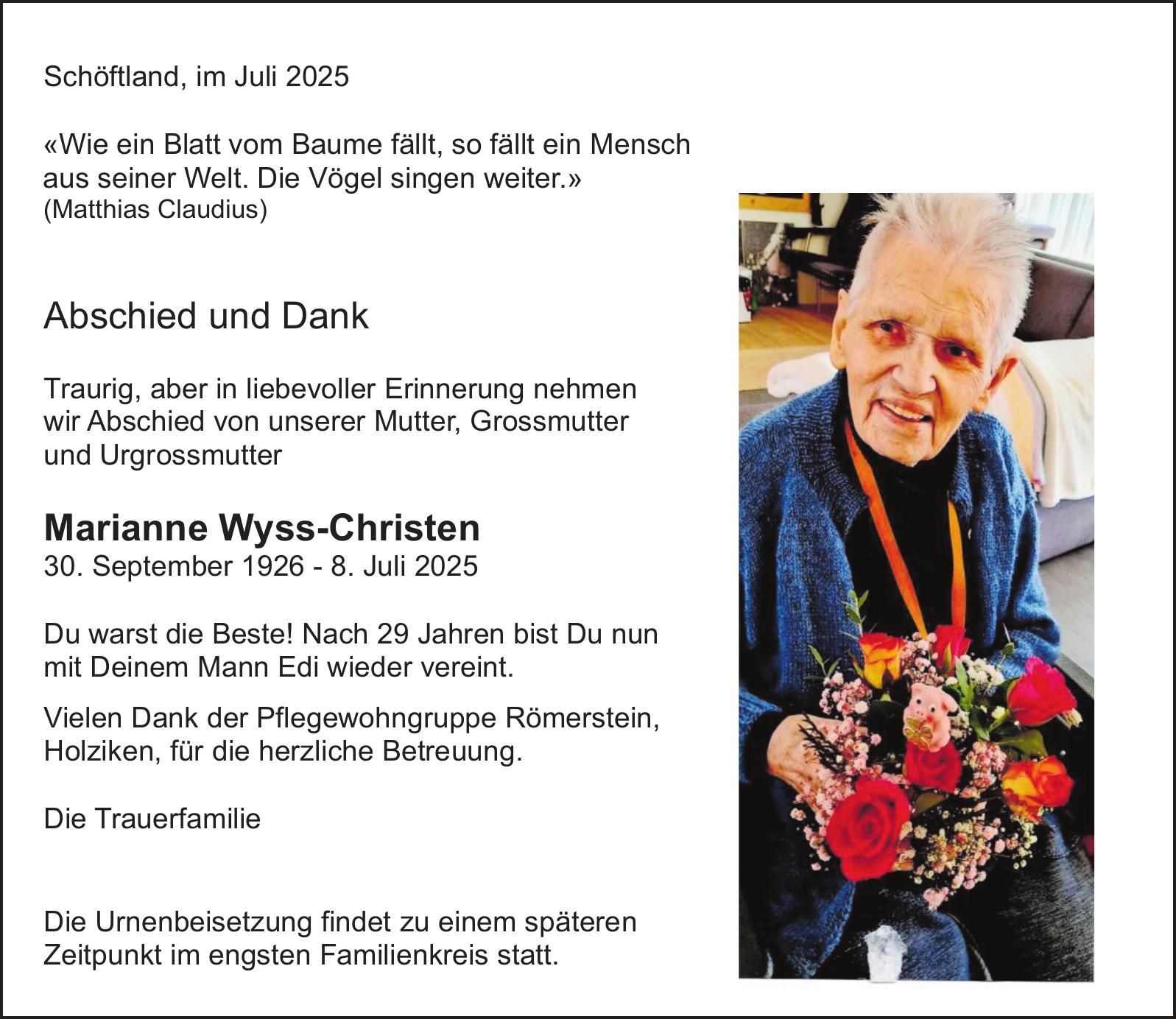 Schöftland, im Juli 2025

«Wie ein Blatt vom Baume fällt, so fällt ein Mensch aus seiner Welt. Die Vögel singen weiter.»
(Matthias Claudius)

Abschied und Dank

Traurig, aber in liebevoller Erinnerung nehmen wir Abschied von unserer Mutter, Grossmutter und Urgrossmutter

Marianne Wyss-Christen
30. September 1926 - 8. Juli 2025

Du warst die Beste! Nach 29 Jahren bist Du nun mit Deinem Mann Edi wieder vereint.

Vielen Dank der Pflegewohngruppe Römerstein, Holziken, für die herzliche Betreuung.

Die Trauerfamilie

Die Urnenbeisetzung findet zu einem späteren Zeitpunkt im engsten Familienkreis statt.